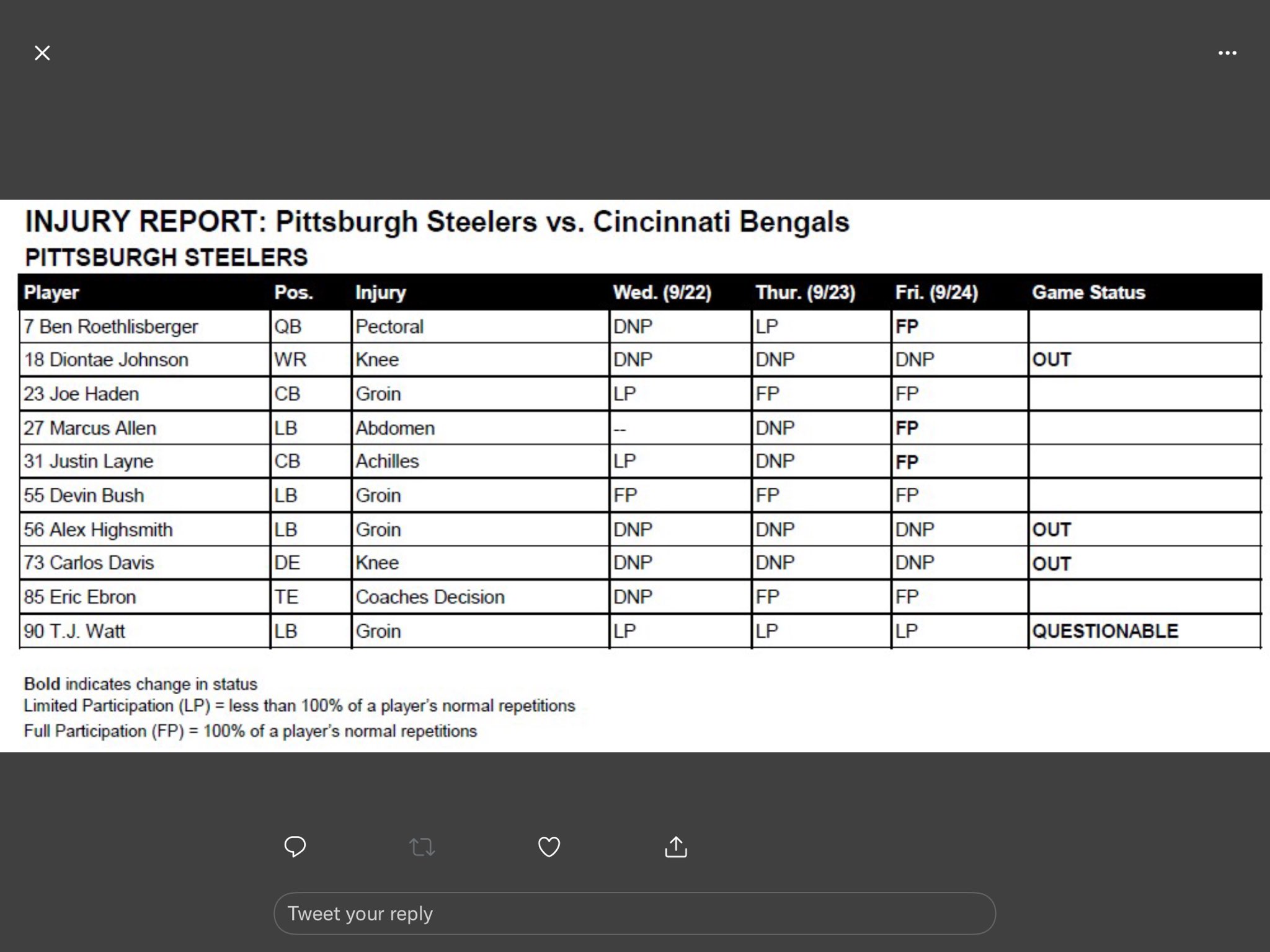 INJURY REPORT: Pittsburgh Steelers vs. Cincinnati Bengals
PITTSBURGH STEELERS

| Player | Pos. | Injury | Wed. (9/22) | Thur. (9/23) | Fri. (9/24) | Game Status |
|---|---|---|---|---|---|---|
| 7 Ben Roethlisberger | QB | Pectoral | DNP | LP | FP | |
| 18 Diontae Johnson | WR | Knee | DNP | DNP | DNP | OUT |
| 23 Joe Haden | CB | Groin | LP | FP | FP | |
| 27 Marcus Allen | LB | Abdomen | -- | DNP | FP | |
| 31 Justin Layne | CB | Achilles | LP | DNP | FP | |
| 55 Devin Bush | LB | Groin | FP | FP | FP | |
| 56 Alex Highsmith | LB | Groin | DNP | DNP | DNP | OUT |
| 73 Carlos Davis | DE | Knee | DNP | DNP | DNP | OUT |
| 85 Eric Ebron | TE | Coaches Decision | DNP | FP | FP | |
| 90 T.J. Watt | LB | Groin | LP | LP | LP | QUESTIONABLE |

Bold indicates change in status
Limited Participation (LP) = less than 100% of a player's normal repetitions
Full Participation (FP) = 100% of a player's normal repetitions

Tweet your reply